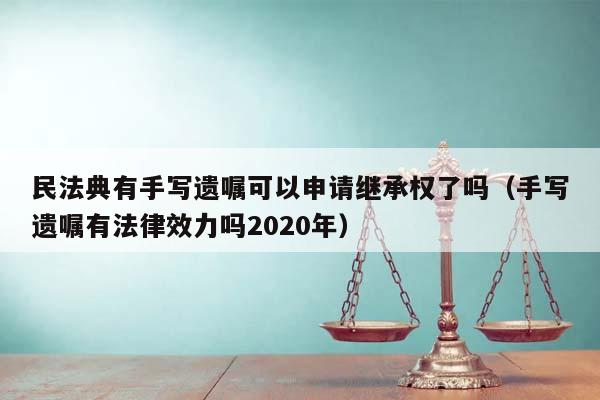 民法典有手写遗嘱可以申请继承权了吗（手写遗嘱有法律效力吗2020年）